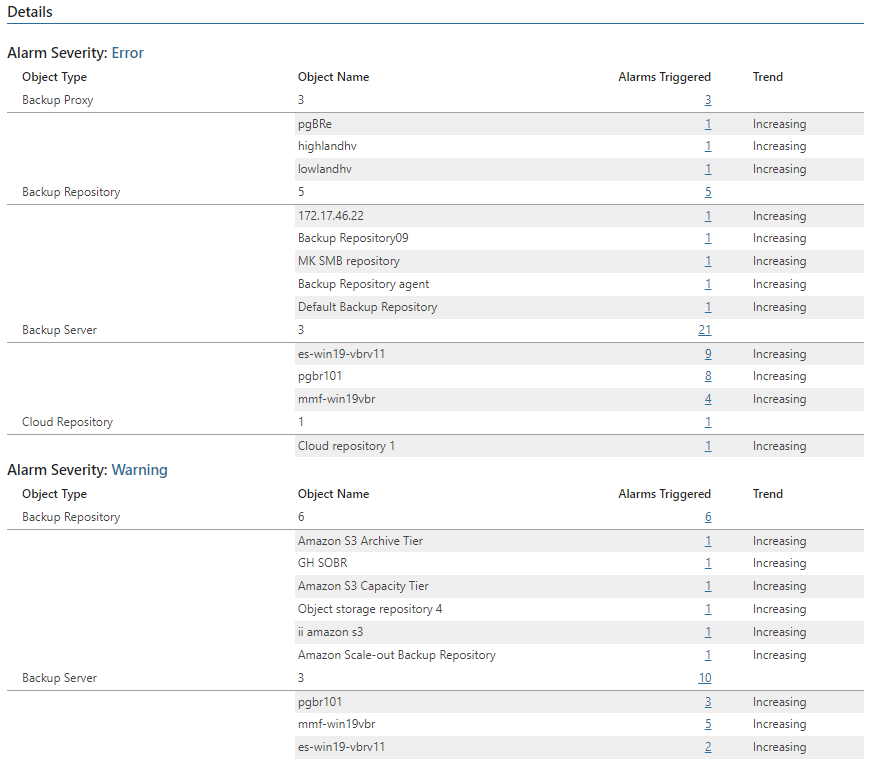 Details

Alarm Severity: Error

| Object Type | Object Name | Alarms Triggered | Trend |
|---|---|---|---|
| Backup Proxy | 3 | 3 | |
| | pgBRe | 1 | Increasing |
| | highlandhv | 1 | Increasing |
| | lowlandhv | 1 | Increasing |
| Backup Repository | 5 | 5 | |
| | 172.17.46.22 | 1 | Increasing |
| | Backup Repository09 | 1 | Increasing |
| | MK SMB repository | 1 | Increasing |
| | Backup Repository agent | 1 | Increasing |
| | Default Backup Repository | 1 | Increasing |
| Backup Server | 3 | 21 | |
| | es-win19-vbrv11 | 9 | Increasing |
| | pgbr101 | 8 | Increasing |
| | mmf-win19vbr | 4 | Increasing |
| Cloud Repository | 1 | 1 | |
| | Cloud repository 1 | 1 | Increasing |

Alarm Severity: Warning

| Object Type | Object Name | Alarms Triggered | Trend |
|---|---|---|---|
| Backup Repository | 6 | 6 | |
| | Amazon S3 Archive Tier | 1 | Increasing |
| | GH SOBR | 1 | Increasing |
| | Amazon S3 Capacity Tier | 1 | Increasing |
| | Object storage repository 4 | 1 | Increasing |
| | ii amazon s3 | 1 | Increasing |
| | Amazon Scale-out Backup Repository | 1 | Increasing |
| Backup Server | 3 | 10 | |
| | pgbr101 | 3 | Increasing |
| | mmf-win19vbr | 5 | Increasing |
| | es-win19-vbrv11 | 2 | Increasing |